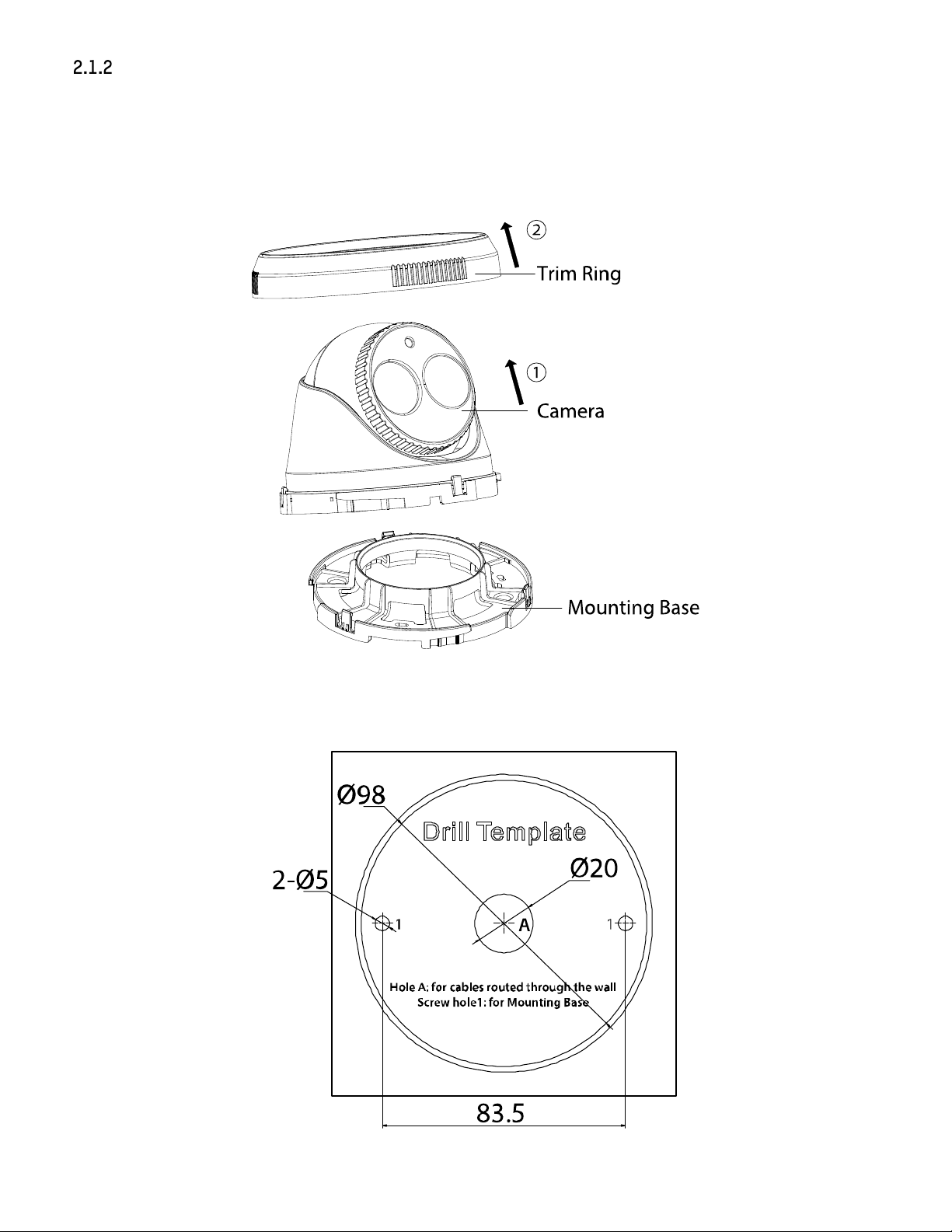 2.1.2

②
Trim Ring

①
Camera

Mounting Base

Ø98

Drill Template

Ø20

2-Ø5

1

A

1

Hole A: for cables routed through the wall
Screw hole1: for Mounting Base

83.5